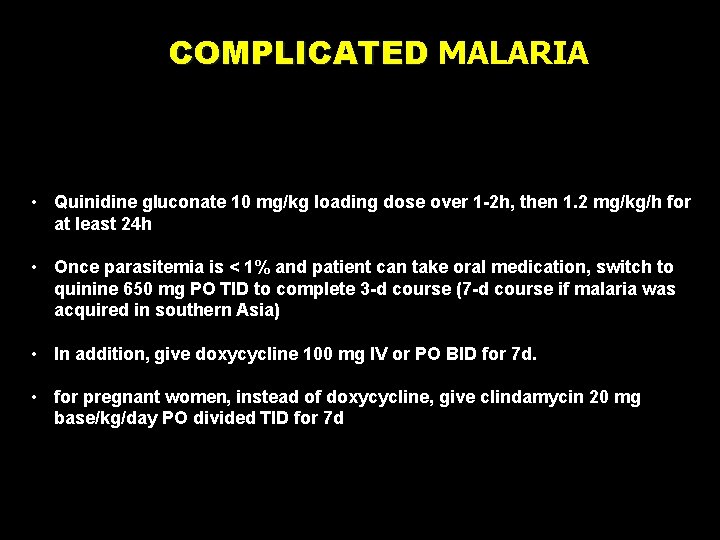 COMPLICATED MALARIA

• Quinidine gluconate 10 mg/kg loading dose over 1-2h, then 1.2 mg/kg/h for at least 24h

• Once parasitemia is < 1% and patient can take oral medication, switch to quinine 650 mg PO TID to complete 3-d course (7-d course if malaria was acquired in southern Asia)

• In addition, give doxycycline 100 mg IV or PO BID for 7d.

• for pregnant women, instead of doxycycline, give clindamycin 20 mg base/kg/day PO divided TID for 7d